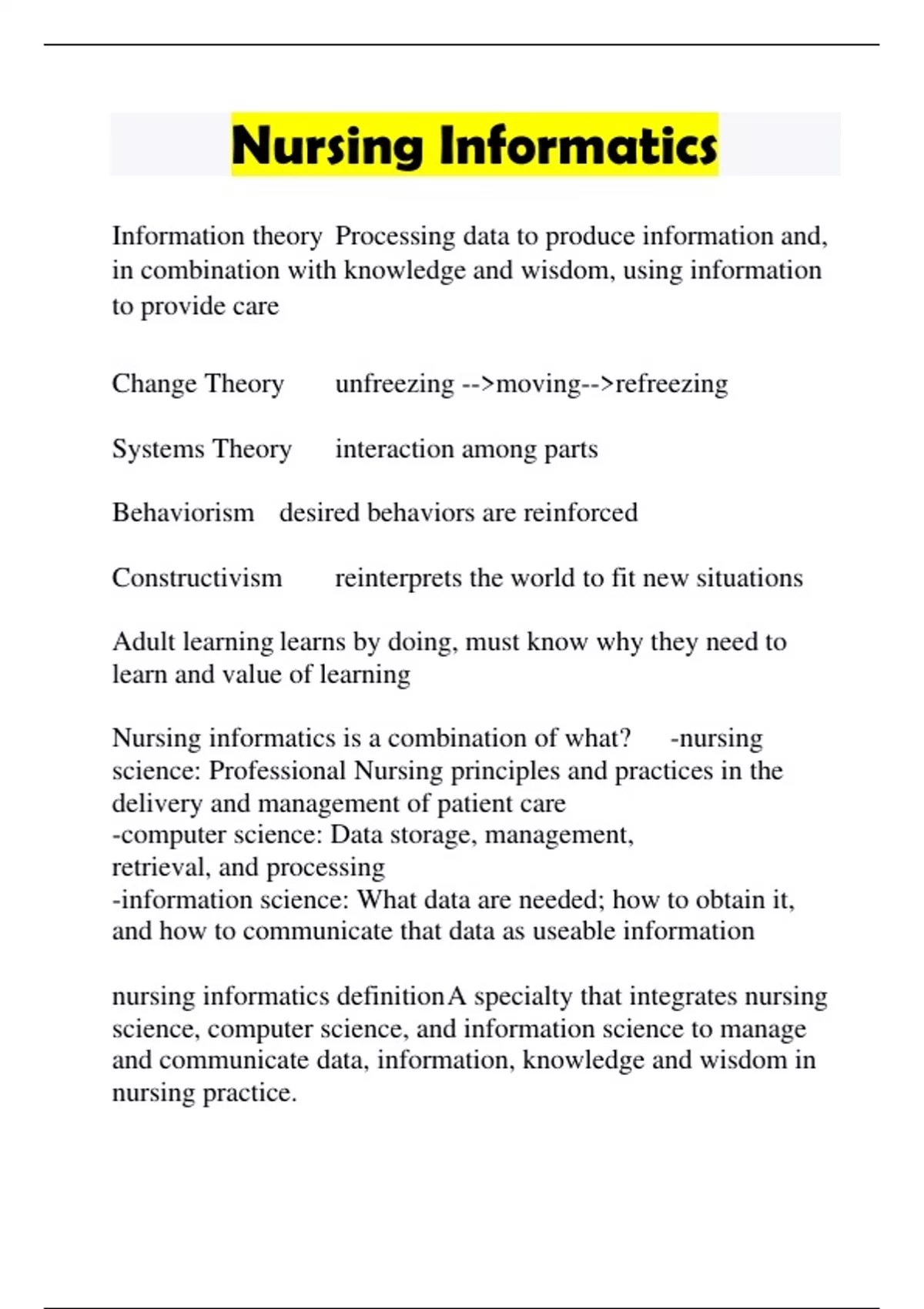 Nursing Informatics

Information theory Processing data to produce information and, in combination with knowledge and wisdom, using information to provide care

Change Theory unfreezing -->moving-->refreezing

Systems Theory interaction among parts

Behaviorism desired behaviors are reinforced

Constructivism reinterprets the world to fit new situations

Adult learning learns by doing, must know why they need to learn and value of learning

Nursing informatics is a combination of what? -nursing science: Professional Nursing principles and practices in the delivery and management of patient care
-computer science: Data storage, management, retrieval, and processing
-information science: What data are needed; how to obtain it, and how to communicate that data as useable information

nursing informatics definition A specialty that integrates nursing science, computer science, and information science to manage and communicate data, information, knowledge and wisdom in nursing practice.